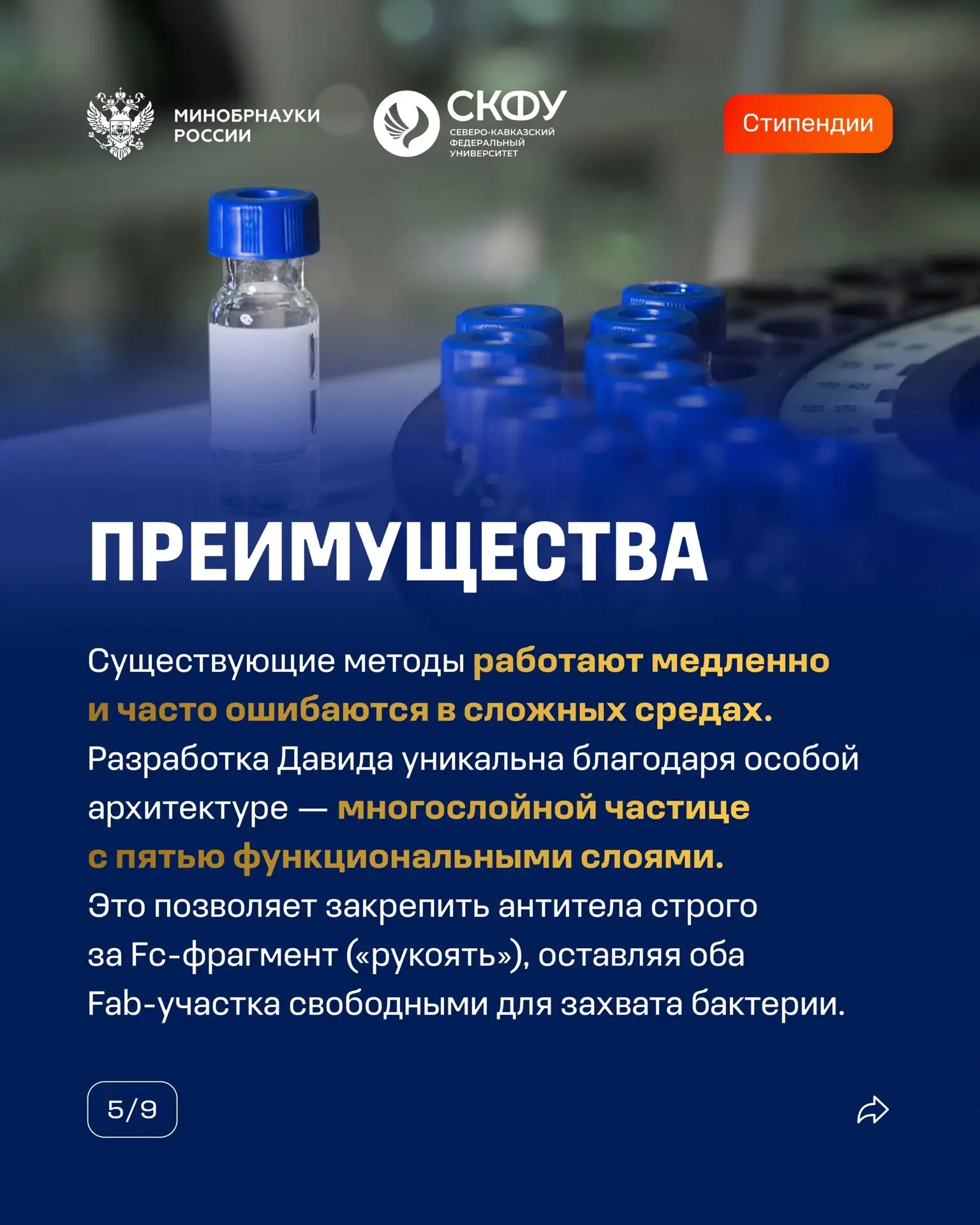 МИНОБРНАУКИ
РОССИИ

СКФУ
СЕВЕРО-КАВКАЗСКИЙ
ФЕДЕРАЛЬНЫЙ
УНИВЕРСИТЕТ

Стипендии

ПРЕИМУЩЕСТВА

Существующие методы работают медленно и часто ошибаются в сложных средах. Разработка Давида уникальна благодаря особой архитектуре — многослойной частице с пятью функциональными слоями. Это позволяет закрепить антитела строго за Fc-фрагмент («рукоять»), оставляя оба Fab-участка свободными для захвата бактерии.

5/9